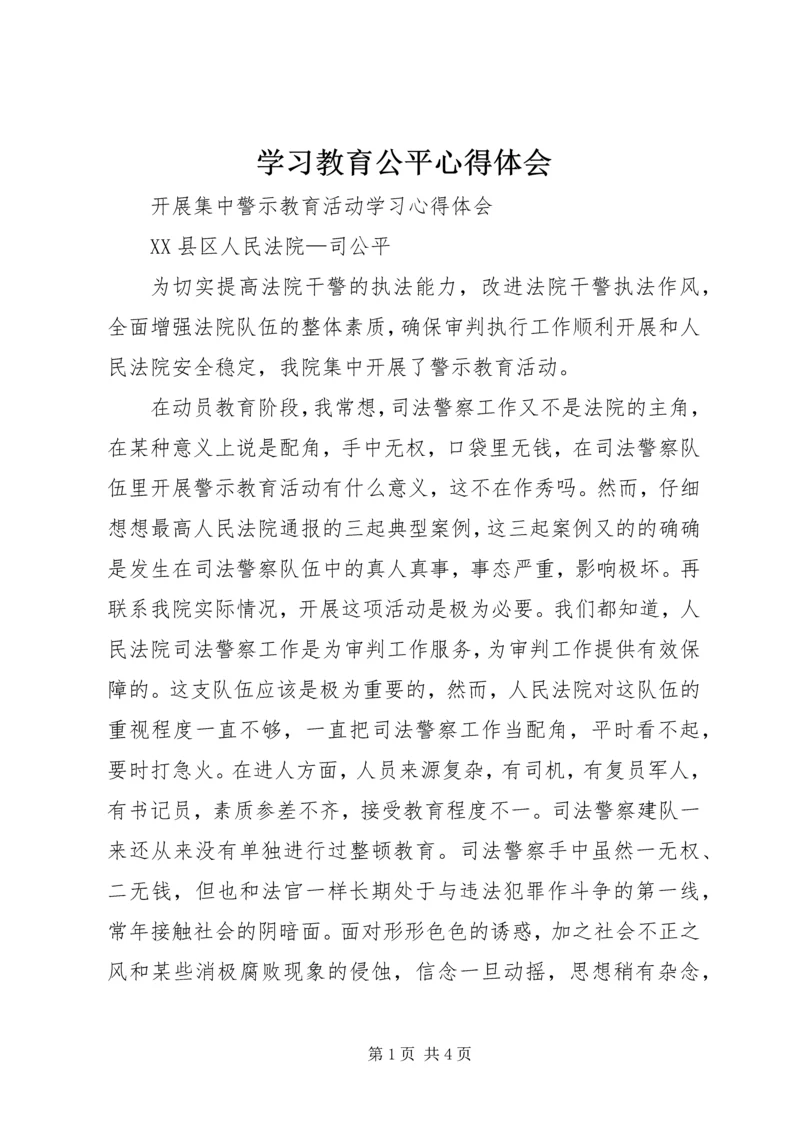 学习教育公平心得体会

开展集中警示教育活动学习心得体会

XX县区人民法院—司公平

为切实提高法院干警的执法能力，改进法院干警执法作风，全面增强法院队伍的整体素质，确保审判执行工作顺利开展和人民法院安全稳定，我院集中开展了警示教育活动。

在动员教育阶段，我常想，司法警察工作又不是法院的主角，在某种意义上说是配角，手中无权，口袋里无钱，在司法警察队伍里开展警示教育活动有什么意义，这不在作秀吗。然而，仔细想想最高人民法院通报的三起典型案例，这三起案例又的的确确是发生在司法警察队伍中的真人真事，事态严重，影响极坏。再联系我院实际情况，开展这项活动是极为必要。我们都知道，人民法院司法警察工作是为审判工作服务，为审判工作提供有效保障的。这支队伍应该是极为重要的，然而，人民法院对这队伍的重视程度一直不够，一直把司法警察工作当配角，平时看不起，要时打急火。在进人方面，人员来源复杂，有司机，有复员军人，有书记员，素质参差不齐，接受教育程度不一。司法警察建队一来还从来没有单独进行过整顿教育。司法警察手中虽然一无权、二无钱，但也和法官一样长期处于与违法犯罪作斗争的第一线，常年接触社会的阴暗面。面对形形色色的诱惑，加之社会不正之风和某些消极腐败现象的侵蚀，信念一旦动摇，思想稍有杂念，

第1页 共4页